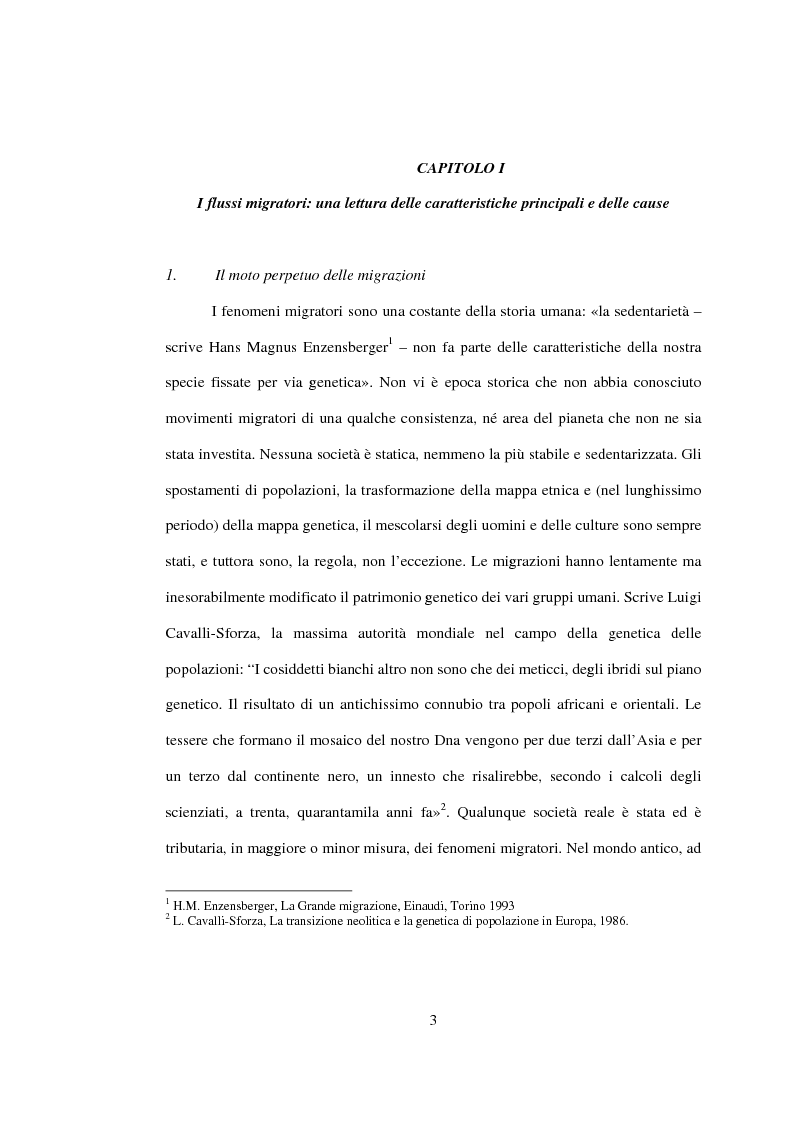 CAPITOLO I

I flussi migratori: una lettura delle caratteristiche principali e delle cause

1. Il moto perpetuo delle migrazioni

I fenomeni migratori sono una costante della storia umana: «la sedentarietà – scrive Hans Magnus Enzensberger$^1$ – non fa parte delle caratteristiche della nostra specie fissate per via genetica». Non vi è epoca storica che non abbia conosciuto movimenti migratori di una qualche consistenza, né area del pianeta che non ne sia stata investita. Nessuna società è statica, nemmeno la più stabile e sedentarizzata. Gli spostamenti di popolazioni, la trasformazione della mappa etnica e (nel lunghissimo periodo) della mappa genetica, il mescolarsi degli uomini e delle culture sono sempre stati, e tuttora sono, la regola, non l'eccezione. Le migrazioni hanno lentamente ma inesorabilmente modificato il patrimonio genetico dei vari gruppi umani. Scrive Luigi Cavalli-Sforza, la massima autorità mondiale nel campo della genetica delle popolazioni: "I cosiddetti bianchi altro non sono che dei meticci, degli ibridi sul piano genetico. Il risultato di un antichissimo connubio tra popoli africani e orientali. Le tessere che formano il mosaico del nostro Dna vengono per due terzi dall'Asia e per un terzo dal continente nero, un innesto che risalirebbe, secondo i calcoli degli scienziati, a trenta, quarantamila anni fa»$^2$. Qualunque società reale è stata ed è tributaria, in maggiore o minor misura, dei fenomeni migratori. Nel mondo antico, ad

$^1$ H.M. Enzensberger, La Grande migrazione, Einaudi, Torino 1993
$^2$ L. Cavalli-Sforza, La transizione neolitica e la genetica di popolazione in Europa, 1986.

3